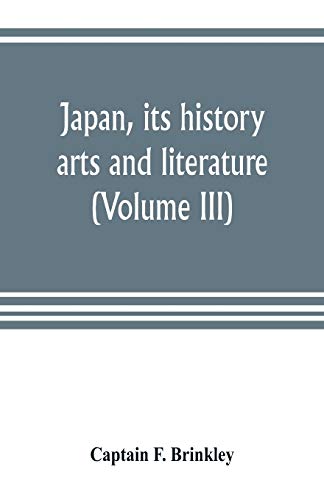 Japan, its history arts and literature (Volume III)

Captain F. Brinkley